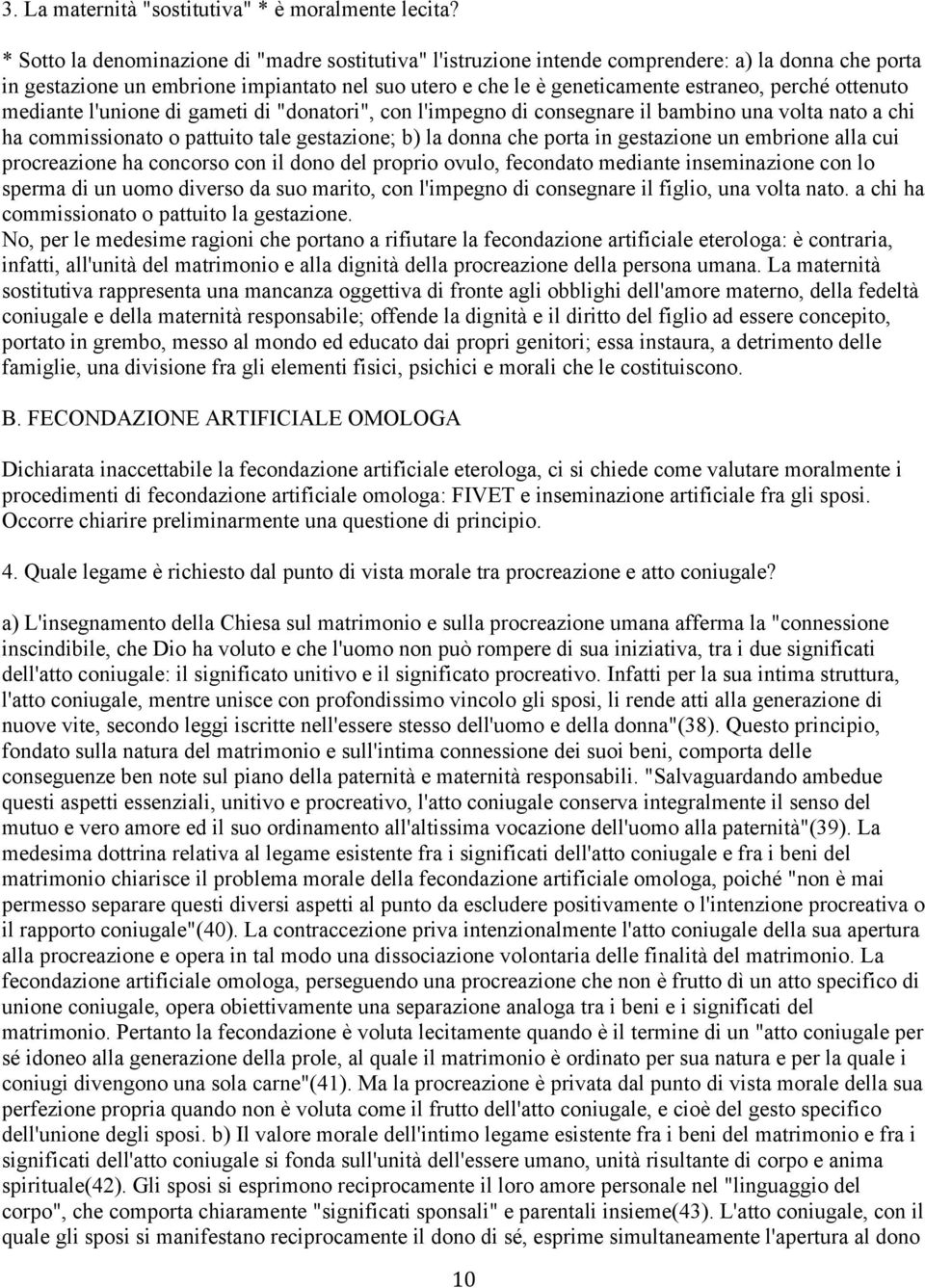 3. La maternità "sostitutiva" * è moralmente lecita?

* Sotto la denominazione di "madre sostitutiva" l'istruzione intende comprendere: a) la donna che porta in gestazione un embrione impiantato nel suo utero e che le è geneticamente estraneo, perché ottenuto mediante l'unione di gameti di "donatori", con l'impegno di consegnare il bambino una volta nato a chi ha commissionato o pattuito tale gestazione; b) la donna che porta in gestazione un embrione alla cui procreazione ha concorso con il dono del proprio ovulo, fecondato mediante inseminazione con lo sperma di un uomo diverso da suo marito, con l'impegno di consegnare il figlio, una volta nato. a chi ha commissionato o pattuito la gestazione.
No, per le medesime ragioni che portano a rifiutare la fecondazione artificiale eterologa: è contraria, infatti, all'unità del matrimonio e alla dignità della procreazione della persona umana. La maternità sostitutiva rappresenta una mancanza oggettiva di fronte agli obblighi dell'amore materno, della fedeltà coniugale e della maternità responsabile; offende la dignità e il diritto del figlio ad essere concepito, portato in grembo, messo al mondo ed educato dai propri genitori; essa instaura, a detrimento delle famiglie, una divisione fra gli elementi fisici, psichici e morali che le costituiscono.

B. FECONDAZIONE ARTIFICIALE OMOLOGA

Dichiarata inaccettabile la fecondazione artificiale eterologa, ci si chiede come valutare moralmente i procedimenti di fecondazione artificiale omologa: FIVET e inseminazione artificiale fra gli sposi. Occorre chiarire preliminarmente una questione di principio.

4. Quale legame è richiesto dal punto di vista morale tra procreazione e atto coniugale?

a) L'insegnamento della Chiesa sul matrimonio e sulla procreazione umana afferma la "connessione inscindibile, che Dio ha voluto e che l'uomo non può rompere di sua iniziativa, tra i due significati dell'atto coniugale: il significato unitivo e il significato procreativo. Infatti per la sua intima struttura, l'atto coniugale, mentre unisce con profondissimo vincolo gli sposi, li rende atti alla generazione di nuove vite, secondo leggi iscritte nell'essere stesso dell'uomo e della donna"(38). Questo principio, fondato sulla natura del matrimonio e sull'intima connessione dei suoi beni, comporta delle conseguenze ben note sul piano della paternità e maternità responsabili. "Salvaguardando ambedue questi aspetti essenziali, unitivo e procreativo, l'atto coniugale conserva integralmente il senso del mutuo e vero amore ed il suo ordinamento all'altissima vocazione dell'uomo alla paternità"(39). La medesima dottrina relativa al legame esistente fra i significati dell'atto coniugale e fra i beni del matrimonio chiarisce il problema morale della fecondazione artificiale omologa, poiché "non è mai permesso separare questi diversi aspetti al punto da escludere positivamente o l'intenzione procreativa o il rapporto coniugale"(40). La contraccezione priva intenzionalmente l'atto coniugale della sua apertura alla procreazione e opera in tal modo una dissociazione volontaria delle finalità del matrimonio. La fecondazione artificiale omologa, perseguendo una procreazione che non è frutto di un atto specifico di unione coniugale, opera obiettivamente una separazione analoga tra i beni e i significati del matrimonio. Pertanto la fecondazione è voluta lecitamente quando è il termine di un "atto coniugale per sé idoneo alla generazione della prole, al quale il matrimonio è ordinato per sua natura e per la quale i coniugi divengono una sola carne"(41). Ma la procreazione è privata dal punto di vista morale della sua perfezione propria quando non è voluta come il frutto dell'atto coniugale, e cioè del gesto specifico dell'unione degli sposi. b) Il valore morale dell'intimo legame esistente fra i beni del matrimonio e fra i significati dell'atto coniugale si fonda sull'unità dell'essere umano, unità risultante di corpo e anima spirituale(42). Gli sposi si esprimono reciprocamente il loro amore personale nel "linguaggio del corpo", che comporta chiaramente "significati sponsali" e parentali insieme(43). L'atto coniugale, con il quale gli sposi si manifestano reciprocamente il dono di sé, esprime simultaneamente l'apertura al dono

10